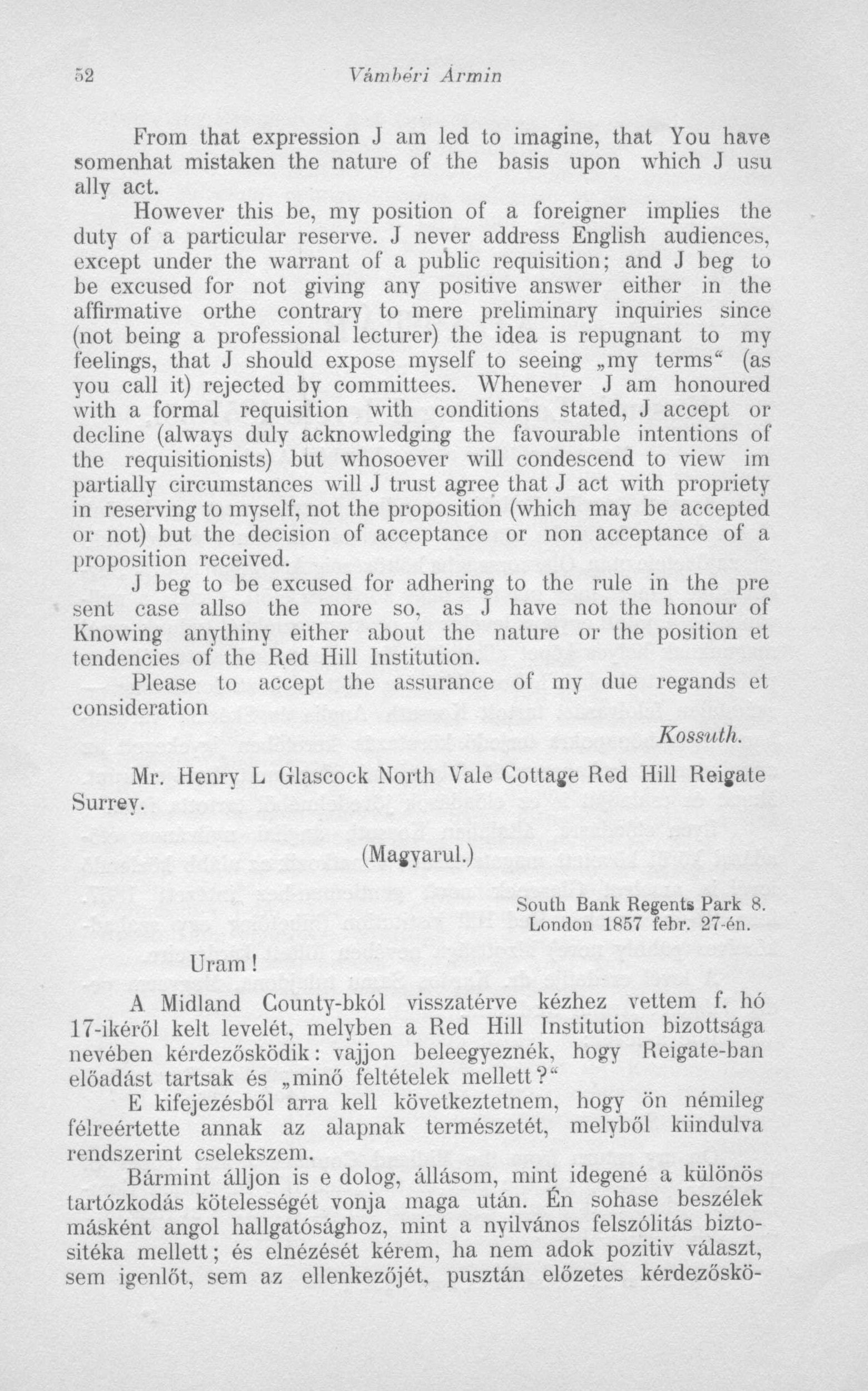 52 Vámbéri Ármin

From that expression J am led to imagine, that You have somenhat mistaken the nature of the basis upon which J usu ally act.

However this be, my position of a foreigner implies the duty of a particular reserve. J never address English audiences, except under the warrant of a public requisition; and J beg to be excused for not giving any positive answer either in the affirmative orthe contrary to mere preliminary inquiries since (not being a professional lecturer) the idea is repugnant to my feelings, that J should expose myself to seeing „my terms“ (as you call it) rejected by committees. Whenever J am honoured with a formal requisition with conditions stated, J accept or decline (always duly acknowledging the favourable intentions of the requisitionists) but whosoever will condescend to view im partially circumstances will J trust agree that J act with propriety in reserving to myself, not the proposition (which may be accepted or not) but the decision of acceptance or non acceptance of a proposition received.

J beg to be excused for adhering to the rule in the pre sent case allso the more so, as J have not the honour of Knowing anythiny either about the nature or the position et tendencies of the Red Hill Institution.

Please to accept the assurance of my due regands et consideration

Kossuth.

Mr. Henry L Glascock North Vale Cottage Red Hill Reigate Surrey.

(Magyarul.)

South Bank Regents Park 8.
London 1857 febr. 27-én.

Uram!

A Midland County-bkól visszatérve kézhez vettem f. hó 17-ikéről kelt levelét, melyben a Red Hill Institution bizottsága nevében kérdezősködik: vajjon beleegyeznék, hogy Reigate-ban előadást tartsak és „minő feltételek mellett?“

E kifejezésből arra kell következtetnem, hogy ön némileg félreértette annak az alapnak természetét, melyből kiindulva rendszerint cselekszem.

Bármint álljon is e dolog, állásom, mint idegené a különös tartózkodás kötelességét vonja maga után. Én sohase beszélek másként angol hallgatósághoz, mint a nyilvános felszólitás biztositéka mellett; és elnézését kérem, ha nem adok pozitiv választ, sem igenlőt, sem az ellenkezőjét, pusztán előzetes kérdezőskö-